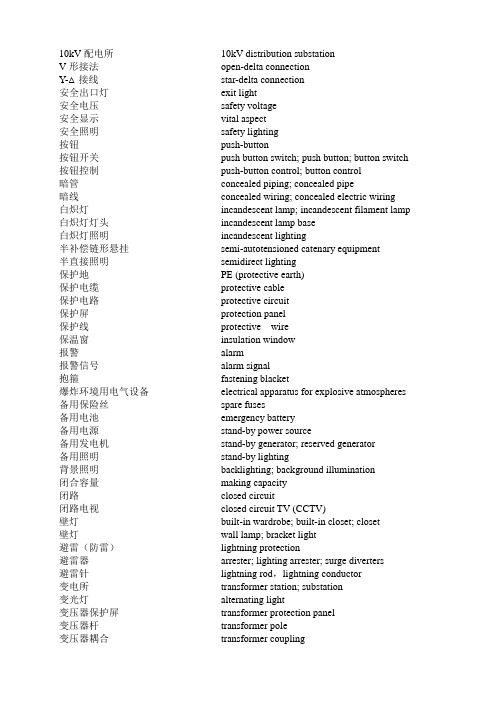 | | |
|---|---|
| 10kV 配电所 | 10kV distribution substation |
| V 形接法 | open-delta connection |
| Y-Δ 接线 | star-delta connection |
| 安全出口灯 | exit light |
| 安全电压 | safety voltage |
| 安全显示 | vital aspect |
| 安全照明 | safety lighting |
| 按钮 | push-button |
| 按钮开关 | push button switch; push button; button switch |
| 按钮控制 | push-button control; button control |
| 暗管 | concealed piping; concealed pipe |
| 暗线 | concealed wiring; concealed electric wiring |
| 白炽灯 | incandescent lamp; incandescent filament lamp |
| 白炽灯灯头 | incandescent lamp base |
| 白炽灯照明 | incandescent lighting |
| 半补偿链形悬挂 | semi-autotensioned catenary equipment |
| 半直接照明 | semidirect lighting |
| 保护地 | PE (protective earth) |
| 保护电缆 | protective cable |
| 保护电路 | protective circuit |
| 保护屏 | protection panel |
| 保护线 | protective wire |
| 保温窗 | insulation window |
| 报警 | alarm |
| 报警信号 | alarm signal |
| 抱箍 | fastening blacket |
| 爆炸环境用电气设备 | electrical apparatus for explosive atmospheres |
| 备用保险丝 | spare fuses |
| 备用电池 | emergency battery |
| 备用电源 | stand-by power source |
| 备用发电机 | stand-by generator; reserved generator |
| 备用照明 | stand-by lighting |
| 背景照明 | backlighting; background illumination |
| 闭合容量 | making capacity |
| 闭路 | closed circuit |
| 闭路电视 | closed circuit TV (CCTV) |
| 壁灯 | built-in wardrobe; built-in closet; closet |
| 壁灯 | wall lamp; bracket light |
| 避雷（防雷） | lightning protection |
| 避雷器 | arrester; lighting arrester; surge diverters |
| 避雷针 | lightning rod，lightning conductor |
| 变电所 | transformer station; substation |
| 变光灯 | alternating light |
| 变压器保护屏 | transformer protection panel |
| 变压器杆 | transformer pole |
| 变压器耦合 | transformer coupling |